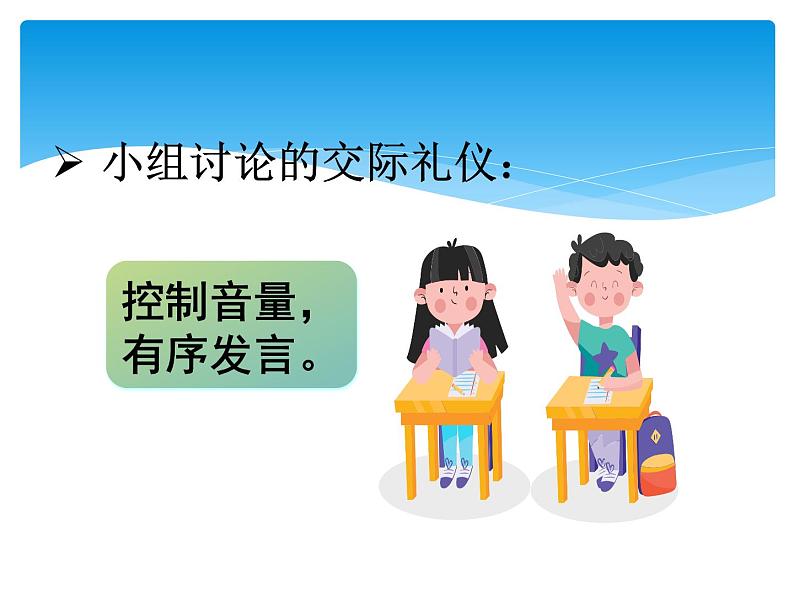 ➢ 小组讨论的交际礼仪：

控制音量，
有序发言。